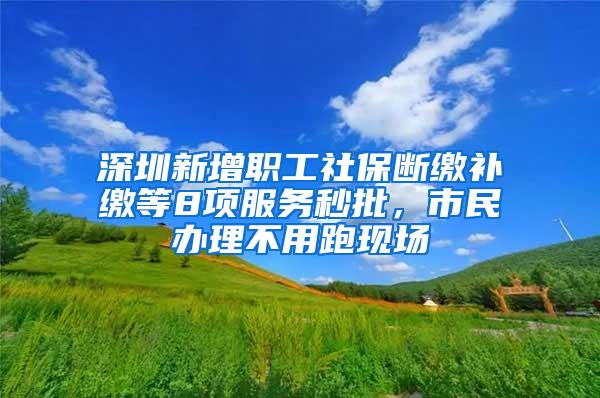 深圳新增职工社保断缴补缴等8项服务秒批，市民办理不用跑现场